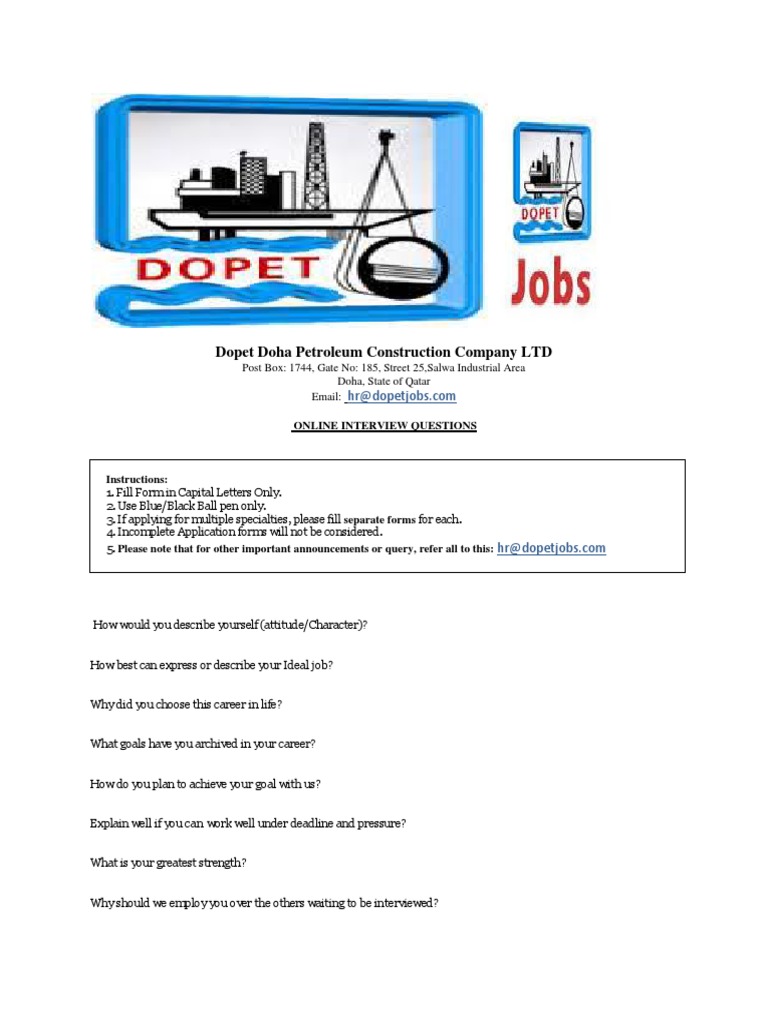 DOPET

DOPET

Jobs

Dopet Doha Petroleum Construction Company LTD
Post Box: 1744, Gate No: 185, Street 25,Salwa Industrial Area
Doha, State of Qatar
Email: hr@dopetjobs.com

ONLINE INTERVIEW QUESTIONS

Instructions:
1. Fill Form in Capital Letters Only.
2. Use Blue/Black Ball pen only.
3. If applying for multiple specialties, please fill separate forms for each.
4. Incomplete Application forms will not be considered.
5. Please note that for other important announcements or query, refer all to this: hr@dopetjobs.com

How would you describe yourself (attitude/Character)?

How best can express or describe your Ideal job?

Why did you choose this career in life?

What goals have you archived in your career?

How do you plan to achieve your goal with us?

Explain well if you can work well under deadline and pressure?

What is your greatest strength?

Why should we employ you over the others waiting to be interviewed?